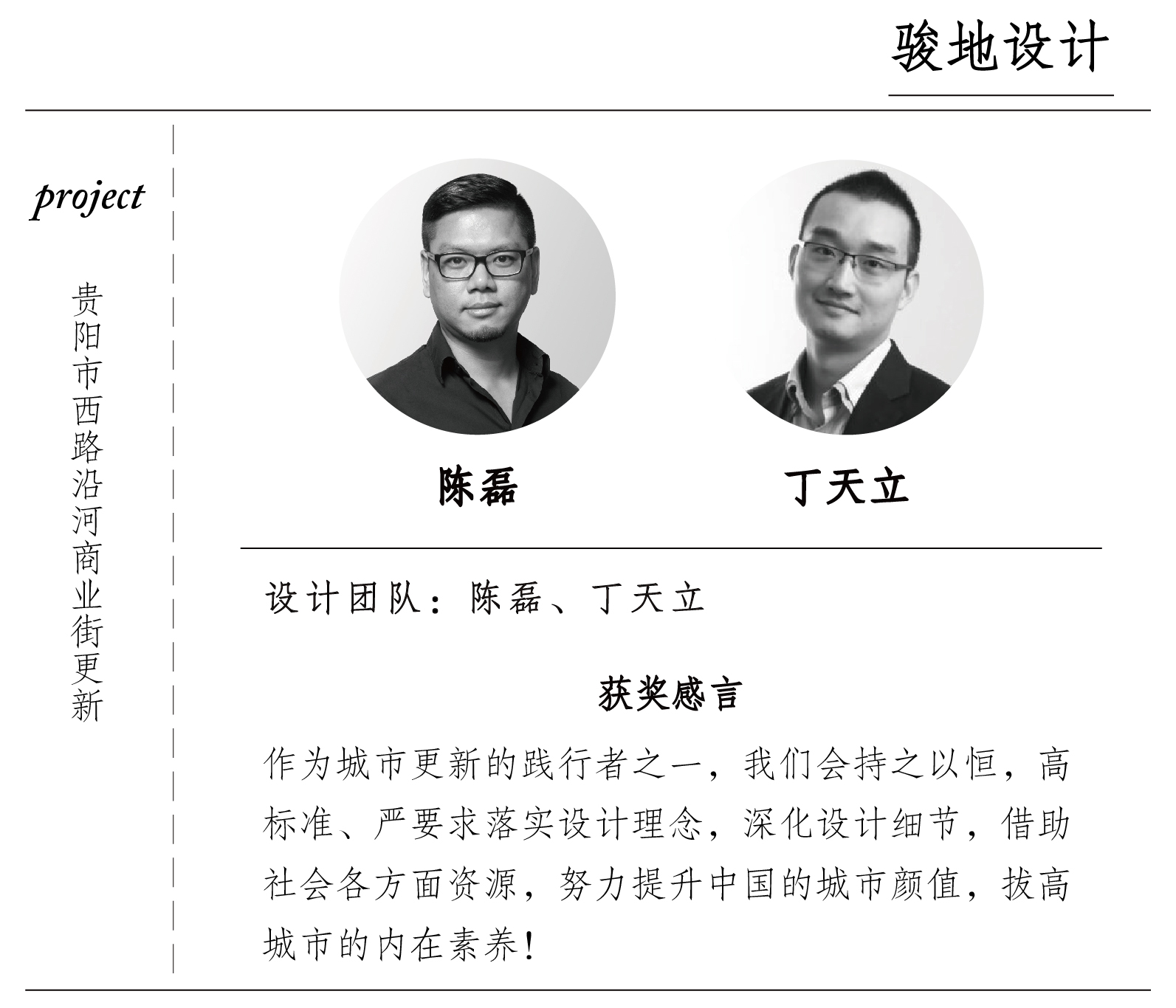 骏地设计

project

贵阳市西路沿河商业街更新

陈磊

丁天立

设计团队：陈磊、丁天立

获奖感言

作为城市更新的践行者之一，我们会持之以恒，高标准、严要求落实设计理念，深化设计细节，借助社会各方面资源，努力提升中国的城市颜值，拔高城市的内在素养！